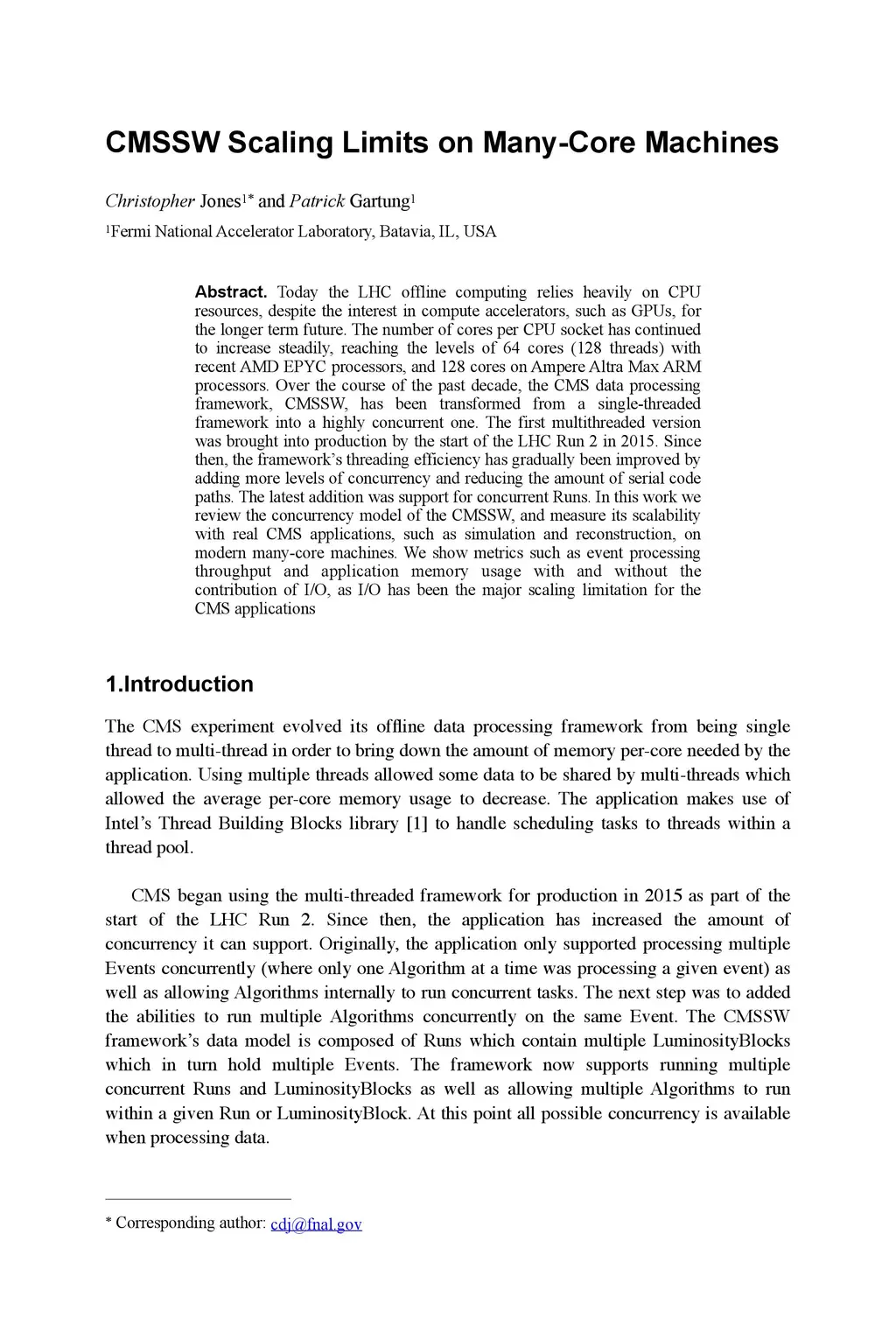 CMSSW Scaling Limits on Many-Core Machines

Christopher Jones$^{1*}$ and Patrick Gartung$^{1}$

$^{1}$Fermi National Accelerator Laboratory, Batavia, IL, USA

Abstract. Today the LHC offline computing relies heavily on CPU resources, despite the interest in compute accelerators, such as GPUs, for the longer term future. The number of cores per CPU socket has continued to increase steadily, reaching the levels of 64 cores (128 threads) with recent AMD EPYC processors, and 128 cores on Ampere Altra Max ARM processors. Over the course of the past decade, the CMS data processing framework, CMSSW, has been transformed from a single-threaded framework into a highly concurrent one. The first multithreaded version was brought into production by the start of the LHC Run 2 in 2015. Since then, the framework's threading efficiency has gradually been improved by adding more levels of concurrency and reducing the amount of serial code paths. The latest addition was support for concurrent Runs. In this work we review the concurrency model of the CMSSW, and measure its scalability with real CMS applications, such as simulation and reconstruction, on modern many-core machines. We show metrics such as event processing throughput and application memory usage with and without the contribution of I/O, as I/O has been the major scaling limitation for the CMS applications

1.Introduction

The CMS experiment evolved its offline data processing framework from being single thread to multi-thread in order to bring down the amount of memory per-core needed by the application. Using multiple threads allowed some data to be shared by multi-threads which allowed the average per-core memory usage to decrease. The application makes use of Intel's Thread Building Blocks library [1] to handle scheduling tasks to threads within a thread pool.

CMS began using the multi-threaded framework for production in 2015 as part of the start of the LHC Run 2. Since then, the application has increased the amount of concurrency it can support. Originally, the application only supported processing multiple Events concurrently (where only one Algorithm at a time was processing a given event) as well as allowing Algorithms internally to run concurrent tasks. The next step was to added the abilities to run multiple Algorithms concurrently on the same Event. The CMSSW framework's data model is composed of Runs which contain multiple LuminosityBlocks which in turn hold multiple Events. The framework now supports running multiple concurrent Runs and LuminosityBlocks as well as allowing multiple Algorithms to run within a given Run or LuminosityBlock. At this point all possible concurrency is available when processing data.

* Corresponding author: cdj@fnal.gov